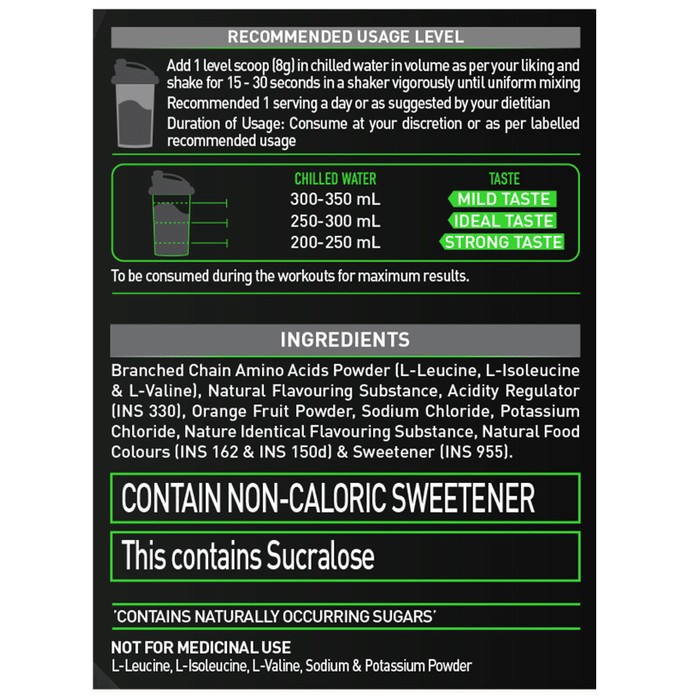 RECOMMENDED USAGE LEVEL

Add 1 level scoop (8g) in chilled water in volume as per your liking and shake for 15 - 30 seconds in a shaker vigorously until uniform mixing
Recommended 1 serving a day or as suggested by your dietitian
Duration of Usage: Consume at your discretion or as per labelled recommended usage

| CHILLED WATER | TASTE |
|---|---|
| 300-350 mL | MILD TASTE |
| 250-300 mL | IDEAL TASTE |
| 200-250 mL | STRONG TASTE |

To be consumed during the workouts for maximum results.

INGREDIENTS

Branched Chain Amino Acids Powder (L-Leucine, L-Isoleucine & L-Valine), Natural Flavouring Substance, Acidity Regulator (INS 330), Orange Fruit Powder, Sodium Chloride, Potassium Chloride, Nature Identical Flavouring Substance, Natural Food Colours (INS 162 & INS 150d) & Sweetener (INS 955).

CONTAIN NON-CALORIC SWEETENER

This contains Sucralose

'CONTAINS NATURALLY OCCURRING SUGARS'

NOT FOR MEDICINAL USE
L-Leucine, L-Isoleucine, L-Valine, Sodium & Potassium Powder